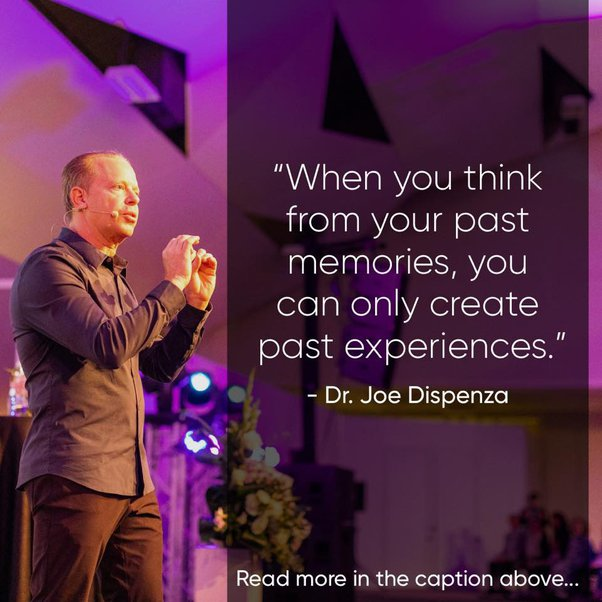 “When you think from your past memories, you can only create past experiences.”

- Dr. Joe Dispenza

Read more in the caption above...